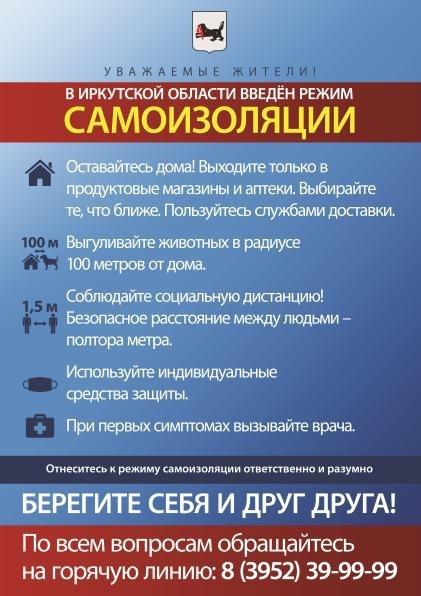 УВАЖАЕМЫЕ ЖИТЕЛИ!

В ИРКУТСКОЙ ОБЛАСТИ ВВЕДЁН РЕЖИМ
САМОИЗОЛЯЦИИ

Оставайтесь дома! Выходите только в продуктовые магазины и аптеки. Выбирайте те, что ближе. Пользуйтесь службами доставки.

100 м
Выгуливайте животных в радиусе 100 метров от дома.

1,5 м
Соблюдайте социальную дистанцию! Безопасное расстояние между людьми – полтора метра.

Используйте индивидуальные средства защиты.

При первых симптомах вызывайте врача.

Отнеситесь к режиму самоизоляции ответственно и разумно

БЕРЕГИТЕ СЕБЯ И ДРУГ ДРУГА!

По всем вопросам обращайтесь на горячую линию: 8 (3952) 39-99-99